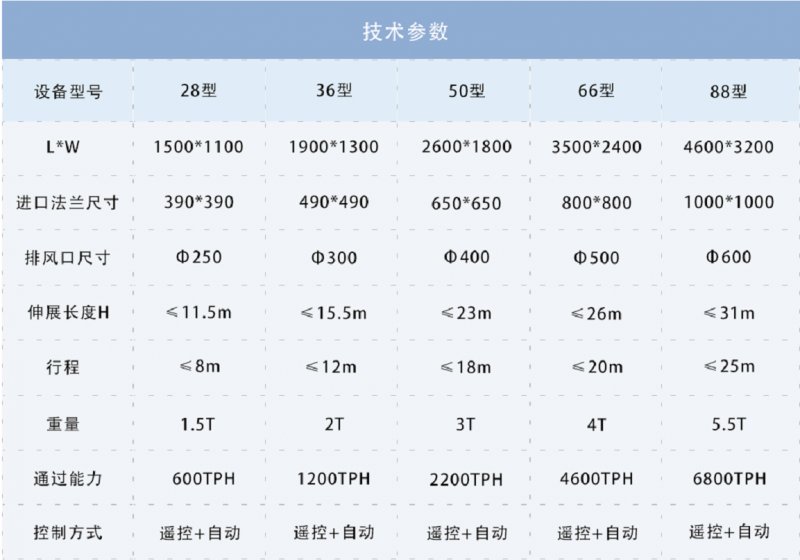 技术参数

| 设备型号 | 28型 | 36型 | 50型 | 66型 | 88型 |
|---|---|---|---|---|---|
| L*W | 1500*1100 | 1900*1300 | 2600*1800 | 3500*2400 | 4600*3200 |
| 进口法兰尺寸 | 390*390 | 490*490 | 650*650 | 800*800 | 1000*1000 |
| 排风口尺寸 | Φ250 | Φ300 | Φ400 | Φ500 | Φ600 |
| 伸展长度H | ≤11.5m | ≤15.5m | ≤23m | ≤26m | ≤31m |
| 行程 | ≤8m | ≤12m | ≤18m | ≤20m | ≤25m |
| 重量 | 1.5T | 2T | 3T | 4T | 5.5T |
| 通过能力 | 600TPH | 1200TPH | 2200TPH | 4600TPH | 6800TPH |
| 控制方式 | 遥控+自动 | 遥控+自动 | 遥控+自动 | 遥控+自动 | 遥控+自动 |